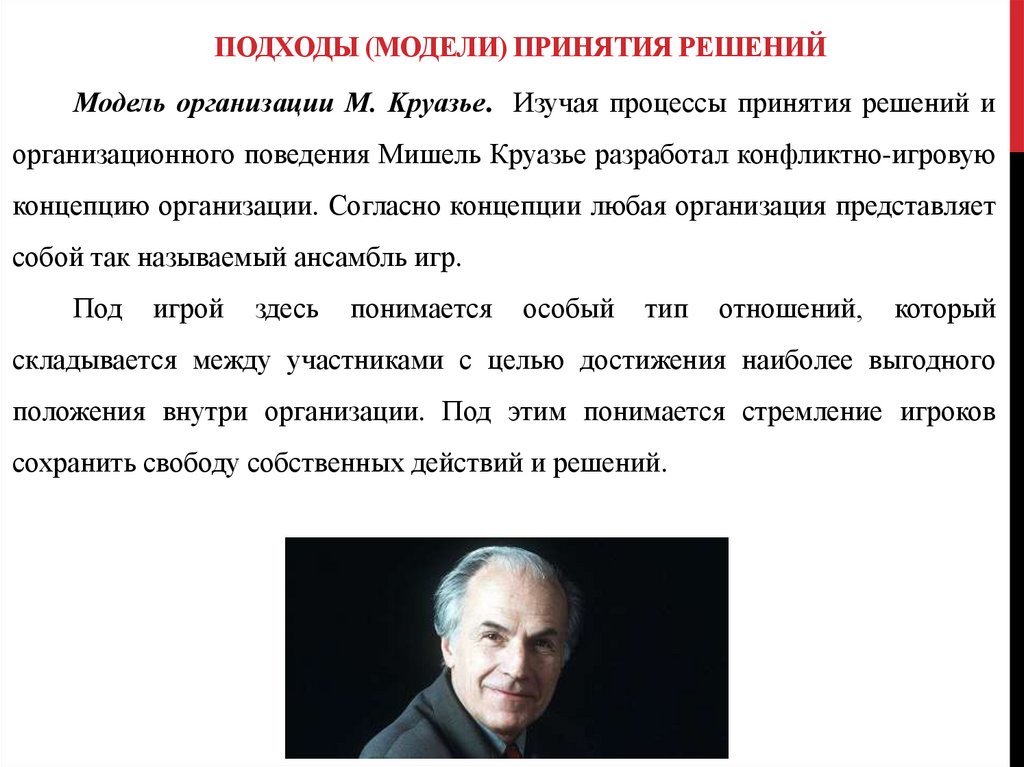 ПОДХОДЫ (МОДЕЛИ) ПРИНЯТИЯ РЕШЕНИЙ

Модель организации М. Круазье. Изучая процессы принятия решений и организационного поведения Мишель Круазье разработал конфликтно-игровую концепцию организации. Согласно концепции любая организация представляет собой так называемый ансамбль игр.

Под игрой здесь понимается особый тип отношений, который складывается между участниками с целью достижения наиболее выгодного положения внутри организации. Под этим понимается стремление игроков сохранить свободу собственных действий и решений.